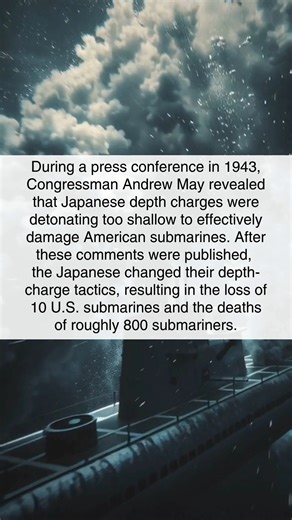 During a press conference in 1943, Congressman Andrew May revealed that Japanese depth charges were detonating too shallow to effectively damage American submarines. After these comments were published, the Japanese changed their depth-charge tactics, resulting in the loss of 10 U.S. submarines and the deaths of roughly 800 submariners.